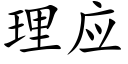 理应